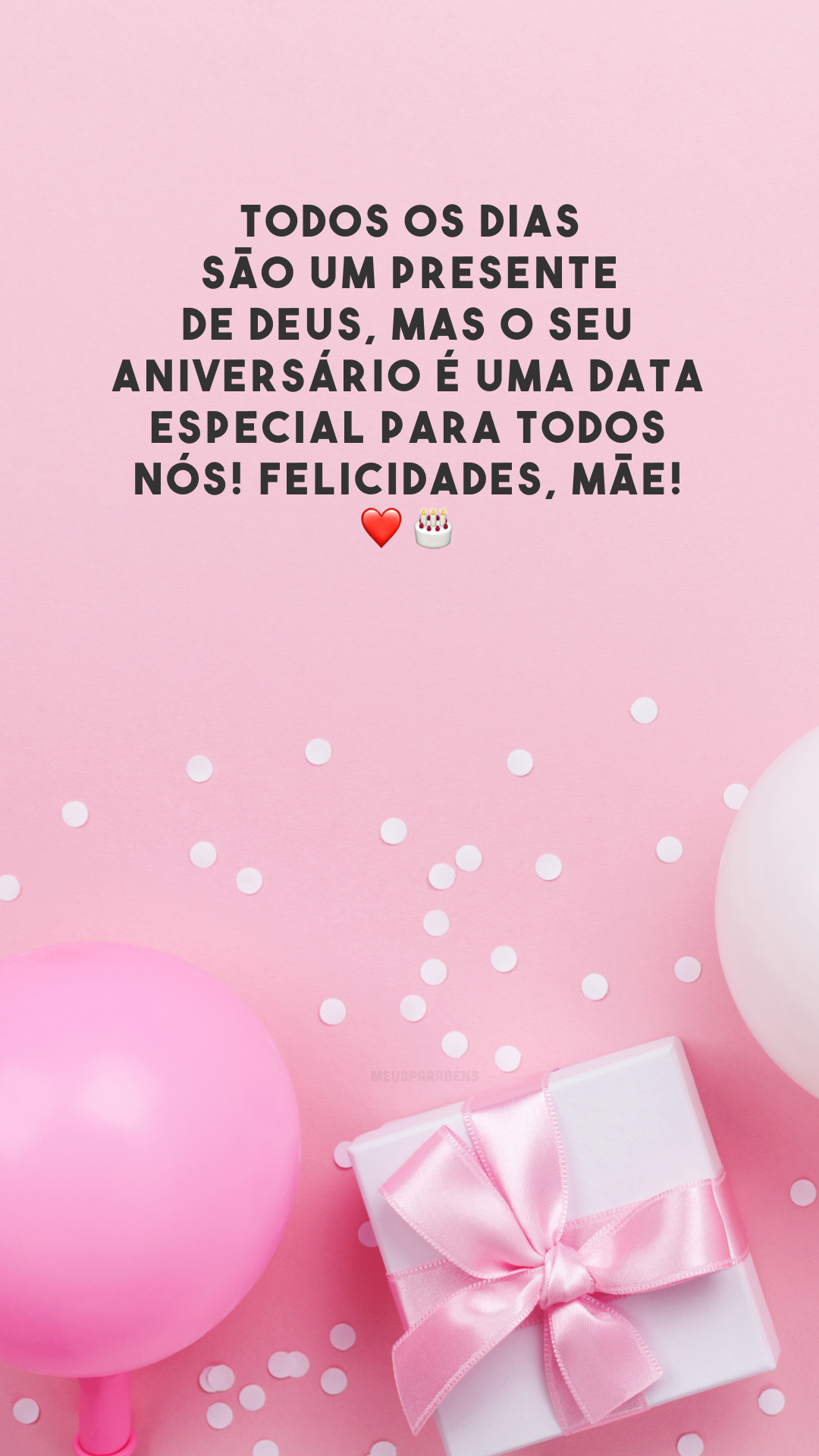 TODOS OS DIAS SÃO UM PRESENTE DE DEUS, MAS O SEU ANIVERSÁRIO É UMA DATA ESPECIAL PARA TODOS NÓS! FELICIDADES, MÃE! ❤️ 🎂

MEUSPARABÉNS